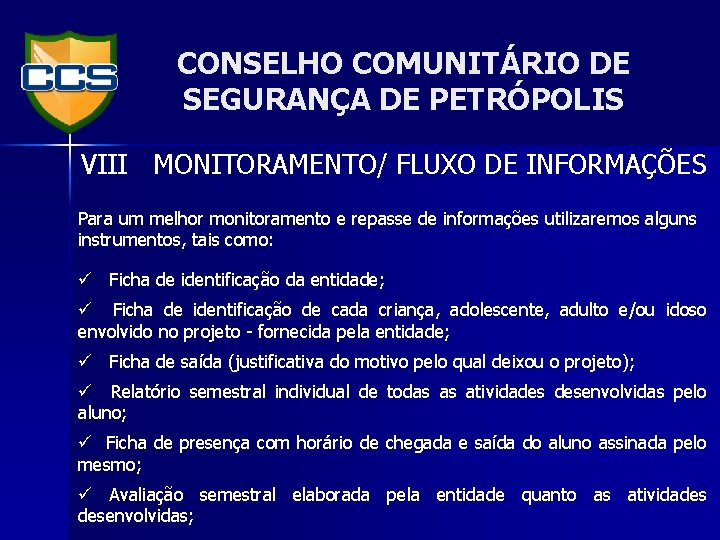 CCS

CONSELHO COMUNITÁRIO DE SEGURANÇA DE PETRÓPOLIS

VIII MONITORAMENTO/ FLUXO DE INFORMAÇÕES

Para um melhor monitoramento e repasse de informações utilizaremos alguns instrumentos, tais como:

✓ Ficha de identificação da entidade;

✓ Ficha de identificação de cada criança, adolescente, adulto e/ou idoso envolvido no projeto - fornecida pela entidade;

✓ Ficha de saída (justificativa do motivo pelo qual deixou o projeto);

✓ Relatório semestral individual de todas as atividades desenvolvidas pelo aluno;

✓ Ficha de presença com horário de chegada e saída do aluno assinada pelo mesmo;

✓ Avaliação semestral elaborada pela entidade quanto as atividades desenvolvidas;